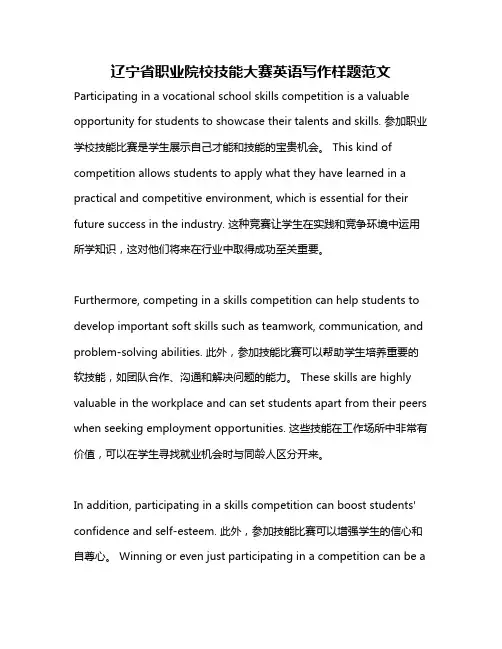 辽宁省职业院校技能大赛英语写作样题范文

Participating in a vocational school skills competition is a valuable opportunity for students to showcase their talents and skills. 参加职业学校技能比赛是学生展示自己才能和技能的宝贵机会。 This kind of competition allows students to apply what they have learned in a practical and competitive environment, which is essential for their future success in the industry. 这种竞赛让学生在实践和竞争环境中运用所学知识，这对他们将来在行业中取得成功至关重要。

Furthermore, competing in a skills competition can help students to develop important soft skills such as teamwork, communication, and problem-solving abilities. 此外，参加技能比赛可以帮助学生培养重要的软技能，如团队合作、沟通和解决问题的能力。 These skills are highly valuable in the workplace and can set students apart from their peers when seeking employment opportunities. 这些技能在工作场所中非常有价值，可以在学生寻找就业机会时与同龄人区分开来。

In addition, participating in a skills competition can boost students' confidence and self-esteem. 此外，参加技能比赛可以增强学生的信心和自尊心。 Winning or even just participating in a competition can be a